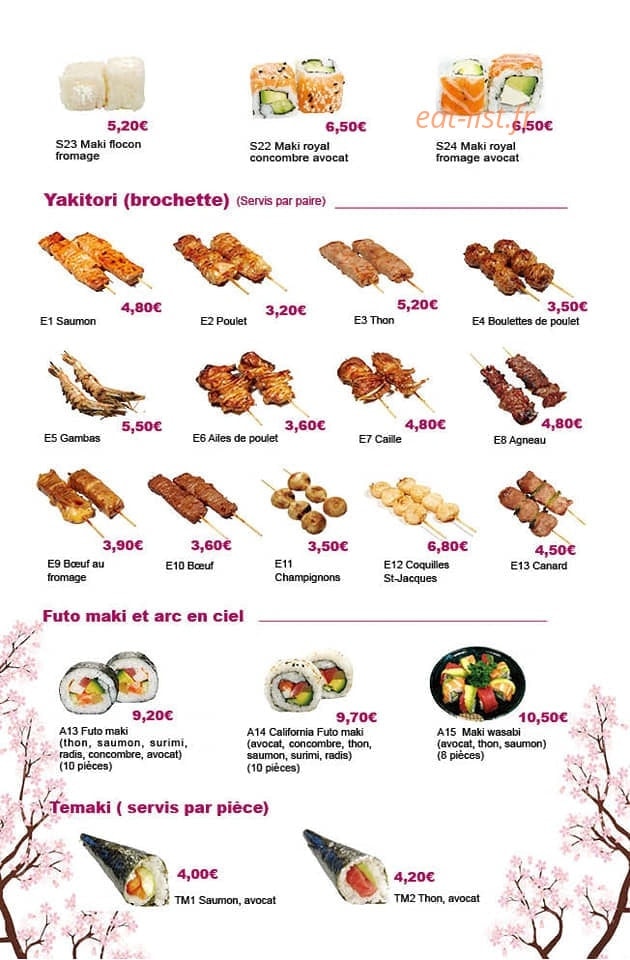 5,20€
S23 Maki flocon fromage

6,50€
S22 Maki royal concombre avocat

6,50€
S24 Maki royal fromage avocat

Yakitori (brochette) (Servis par paire)

4,80€
E1 Saumon

3,20€
E2 Poulet

5,20€
E3 Thon

3,50€
E4 Boulettes de poulet

5,50€
E5 Gambas

3,60€
E6 Ailes de poulet

4,80€
E7 Caille

4,80€
E8 Agneau

3,90€
E9 Bœuf au fromage

3,60€
E10 Bœuf

3,50€
E11 Champignons

6,80€
E12 Coquilles St-Jacques

4,50€
E13 Canard

Futo maki et arc en ciel

9,20€
A13 Futo maki (thon, saumon, surimi, radis, concombre, avocat) (10 pièces)

9,70€
A14 California Futo maki (avocat, concombre, thon, saumon, surimi, radis) (10 pièces)

10,50€
A15 Maki wasabi (avocat, thon, saumon) (8 pièces)

Temaki ( servis par pièce)

4,00€
TM1 Saumon, avocat

4,20€
TM2 Thon, avocat

eat-list.fr